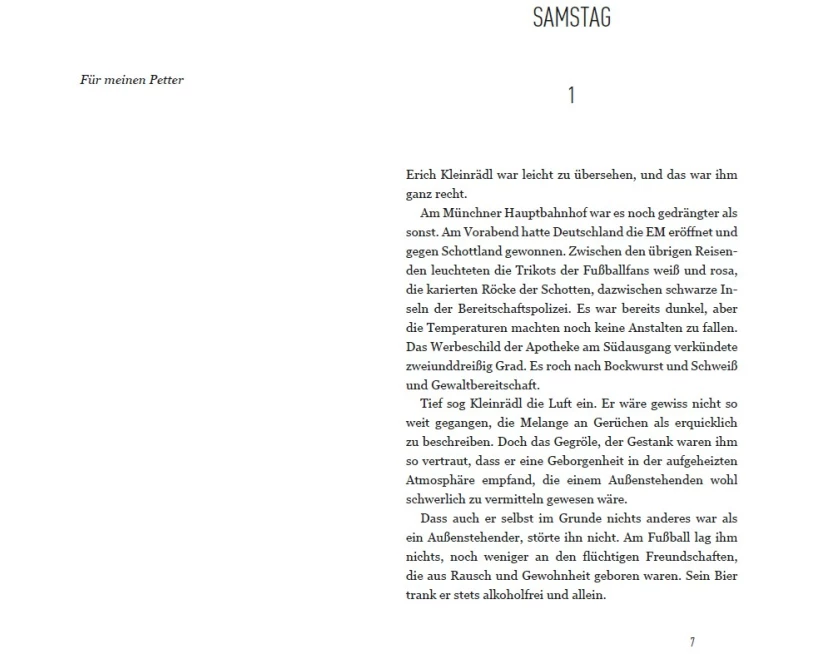 Für meinen Petter

SAMSTAG

1

Erich Kleinrädl war leicht zu übersehen, und das war ihm ganz recht.

Am Münchner Hauptbahnhof war es noch gedrängter als sonst. Am Vorabend hatte Deutschland die EM eröffnet und gegen Schottland gewonnen. Zwischen den übrigen Reisenden leuchteten die Trikots der Fußballfans weiß und rosa, die karierten Röcke der Schotten, dazwischen schwarze Inseln der Bereitschaftspolizei. Es war bereits dunkel, aber die Temperaturen machten noch keine Anstalten zu fallen. Das Werbeschild der Apotheke am Südausgang verkündete zweiunddreißig Grad. Es roch nach Bockwurst und Schweiß und Gewaltbereitschaft.

Tief sog Kleinrädl die Luft ein. Er wäre gewiss nicht so weit gegangen, die Melange an Gerüchen als erquicklich zu beschreiben. Doch das Gegröle, der Gestank waren ihm so vertraut, dass er eine Geborgenheit in der aufgeheizten Atmosphäre empfand, die einem Außenstehenden wohl schwerlich zu vermitteln gewesen wäre.

Dass auch er selbst im Grunde nichts anderes war als ein Außenstehender, störte ihn nicht. Am Fußball lag ihm nichts, noch weniger an den flüchtigen Freundschaften, die aus Rausch und Gewohnheit geboren waren. Sein Bier trank er stets alkoholfrei und allein.

7